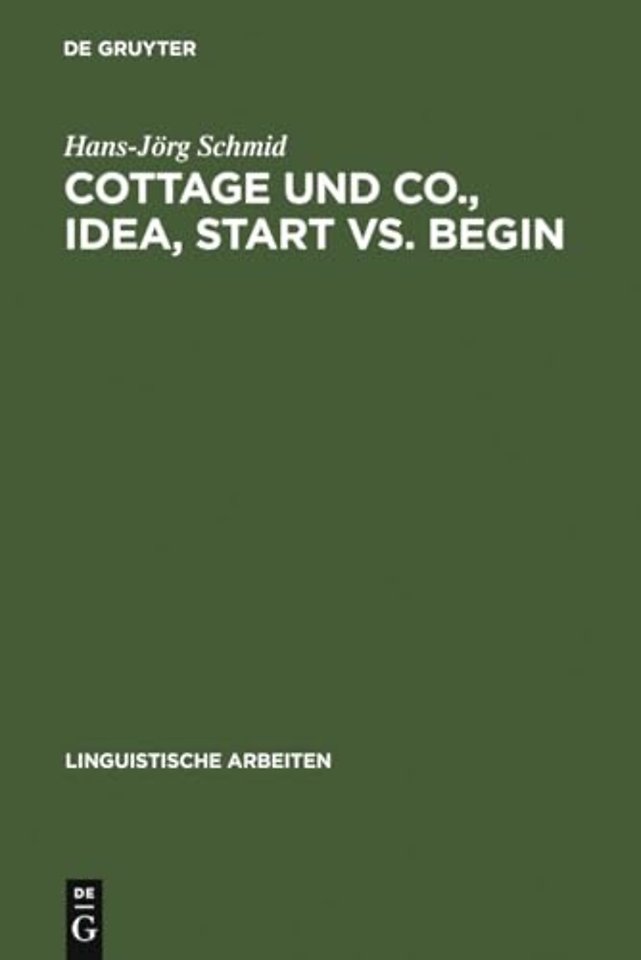 DE GRUYTER

Hans-Jörg Schmid

COTTAGE UND CO., IDEA, START VS. BEGIN

LINGUISTISCHE ARBEITEN

DE G